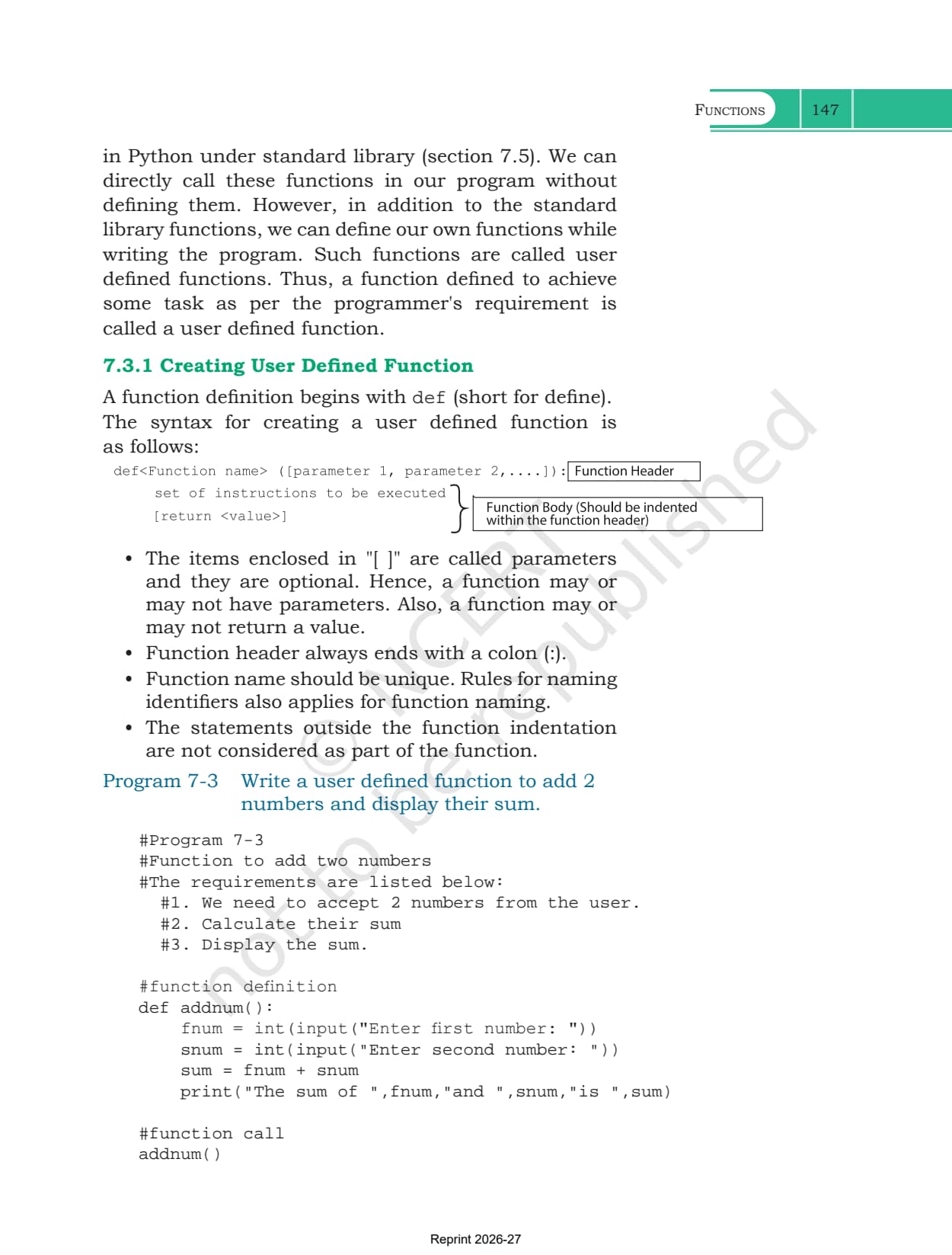 FUNCTIONS 147

in Python under standard library (section 7.5). We can directly call these functions in our program without defining them. However, in addition to the standard library functions, we can define our own functions while writing the program. Such functions are called user defined functions. Thus, a function defined to achieve some task as per the programmer's requirement is called a user defined function.

7.3.1 Creating User Defined Function

A function definition begins with def (short for define). The syntax for creating a user defined function is as follows:

def<Function name> ([parameter 1, parameter 2,....]): Function Header
    set of instructions to be executed
    [return <value>]
Function Body (Should be indented within the function header)

• The items enclosed in "[ ]" are called parameters and they are optional. Hence, a function may or may not have parameters. Also, a function may or may not return a value.
• Function header always ends with a colon (:).
• Function name should be unique. Rules for naming identifiers also applies for function naming.
• The statements outside the function indentation are not considered as part of the function.

Program 7-3 Write a user defined function to add 2 numbers and display their sum.

#Program 7-3
#Function to add two numbers
#The requirements are listed below:
  #1. We need to accept 2 numbers from the user.
  #2. Calculate their sum
  #3. Display the sum.

#function definition
def addnum():
    fnum = int(input("Enter first number: "))
    snum = int(input("Enter second number: "))
    sum = fnum + snum
    print("The sum of ",fnum,"and ",snum,"is ",sum)

#function call
addnum()

© NCERT not to be republished

Reprint 2026-27